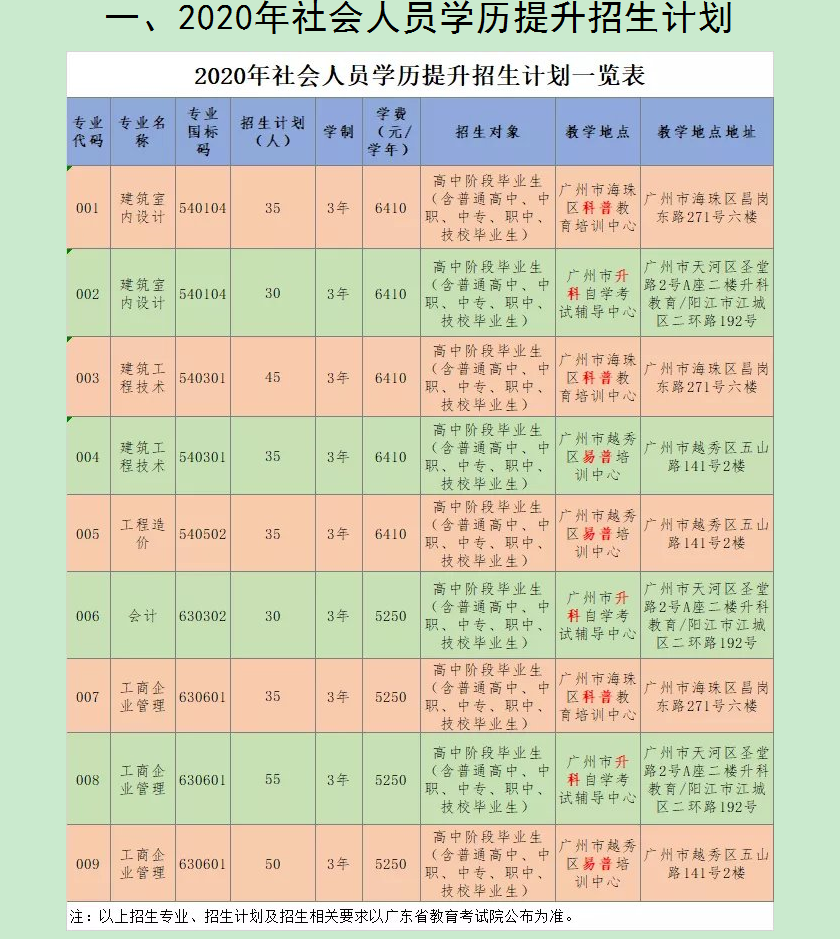 一、2020年社会人员学历提升招生计划

2020年社会人员学历提升招生计划一览表

| 专业代码 | 专业名称 | 专业国标码 | 招生计划（人） | 学制 | 学费（元/学年） | 招生对象 | 教学地点 | 教学地点地址 |
|---|---|---|---|---|---|---|---|---|
| 001 | 建筑室内设计 | 540104 | 35 | 3年 | 6410 | 高中阶段毕业生（含普通高中、中职、中专、职中、技校毕业生） | 广州市海珠区科普教育培训中心 | 广州市海珠区昌岗东路271号六楼 |
| 002 | 建筑室内设计 | 540104 | 30 | 3年 | 6410 | 高中阶段毕业生（含普通高中、中职、中专、职中、技校毕业生） | 广州市升科自学考试辅导中心 | 广州市天河区圣堂路2号A座二楼升科教育/阳江市江城区二环路192号 |
| 003 | 建筑工程技术 | 540301 | 45 | 3年 | 6410 | 高中阶段毕业生（含普通高中、中职、中专、职中、技校毕业生） | 广州市海珠区科普教育培训中心 | 广州市海珠区昌岗东路271号六楼 |
| 004 | 建筑工程技术 | 540301 | 35 | 3年 | 6410 | 高中阶段毕业生（含普通高中、中职、中专、职中、技校毕业生） | 广州市越秀区易普培训中心 | 广州市越秀区五山路141号2楼 |
| 005 | 工程造价 | 540502 | 35 | 3年 | 6410 | 高中阶段毕业生（含普通高中、中职、中专、职中、技校毕业生） | 广州市越秀区易普培训中心 | 广州市越秀区五山路141号2楼 |
| 006 | 会计 | 630302 | 30 | 3年 | 5250 | 高中阶段毕业生（含普通高中、中职、中专、职中、技校毕业生） | 广州市升科自学考试辅导中心 | 广州市天河区圣堂路2号A座二楼升科教育/阳江市江城区二环路192号 |
| 007 | 工商企业管理 | 630601 | 35 | 3年 | 5250 | 高中阶段毕业生（含普通高中、中职、中专、职中、技校毕业生） | 广州市海珠区科普教育培训中心 | 广州市海珠区昌岗东路271号六楼 |
| 008 | 工商企业管理 | 630601 | 55 | 3年 | 5250 | 高中阶段毕业生（含普通高中、中职、中专、职中、技校毕业生） | 广州市升科自学考试辅导中心 | 广州市天河区圣堂路2号A座二楼升科教育/阳江市江城区二环路192号 |
| 009 | 工商企业管理 | 630601 | 50 | 3年 | 5250 | 高中阶段毕业生（含普通高中、中职、中专、职中、技校毕业生） | 广州市越秀区易普培训中心 | 广州市越秀区五山路141号2楼 |

注：以上招生专业、招生计划及招生相关要求以广东省教育考试院公布为准。